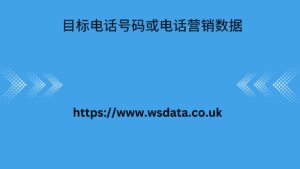 目标电话号码或电话营销数据

https://www.wsdata.co.uk